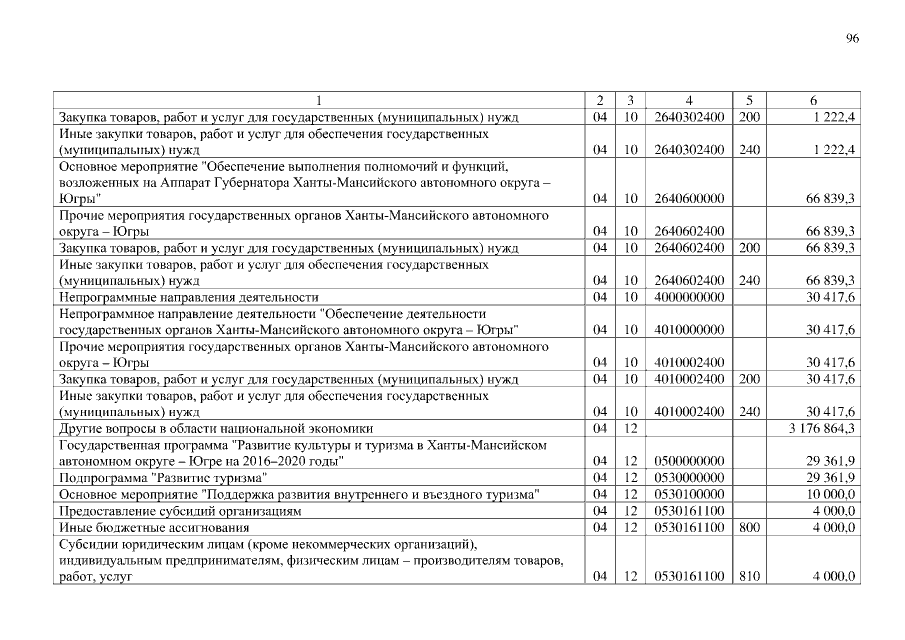 96

| 1 | 2 | 3 | 4 | 5 | 6 |
|---|---|---|---|---|---|
| Закупка товаров, работ и услуг для государственных (муниципальных) нужд | 04 | 10 | 2640302400 | 200 | 1 222,4 |
| Иные закупки товаров, работ и услуг для обеспечения государственных (муниципальных) нужд | 04 | 10 | 2640302400 | 240 | 1 222,4 |
| Основное мероприятие "Обеспечение выполнения полномочий и функций, возложенных на Аппарат Губернатора Ханты-Мансийского автономного округа – Югры" | 04 | 10 | 2640600000 | | 66 839,3 |
| Прочие мероприятия государственных органов Ханты-Мансийского автономного округа – Югры | 04 | 10 | 2640602400 | | 66 839,3 |
| Закупка товаров, работ и услуг для государственных (муниципальных) нужд | 04 | 10 | 2640602400 | 200 | 66 839,3 |
| Иные закупки товаров, работ и услуг для обеспечения государственных (муниципальных) нужд | 04 | 10 | 2640602400 | 240 | 66 839,3 |
| Непрограммные направления деятельности | 04 | 10 | 4000000000 | | 30 417,6 |
| Непрограммное направление деятельности "Обеспечение деятельности государственных органов Ханты-Мансийского автономного округа – Югры" | 04 | 10 | 4010000000 | | 30 417,6 |
| Прочие мероприятия государственных органов Ханты-Мансийского автономного округа – Югры | 04 | 10 | 4010002400 | | 30 417,6 |
| Закупка товаров, работ и услуг для государственных (муниципальных) нужд | 04 | 10 | 4010002400 | 200 | 30 417,6 |
| Иные закупки товаров, работ и услуг для обеспечения государственных (муниципальных) нужд | 04 | 10 | 4010002400 | 240 | 30 417,6 |
| Другие вопросы в области национальной экономики | 04 | 12 | | | 3 176 864,3 |
| Государственная программа "Развитие культуры и туризма в Ханты-Мансийском автономном округе – Югре на 2016–2020 годы" | 04 | 12 | 0500000000 | | 29 361,9 |
| Подпрограмма "Развитие туризма" | 04 | 12 | 0530000000 | | 29 361,9 |
| Основное мероприятие "Поддержка развития внутреннего и въездного туризма" | 04 | 12 | 0530100000 | | 10 000,0 |
| Предоставление субсидий организациям | 04 | 12 | 0530161100 | | 4 000,0 |
| Иные бюджетные ассигнования | 04 | 12 | 0530161100 | 800 | 4 000,0 |
| Субсидии юридическим лицам (кроме некоммерческих организаций), индивидуальным предпринимателям, физическим лицам – производителям товаров, работ, услуг | 04 | 12 | 0530161100 | 810 | 4 000,0 |